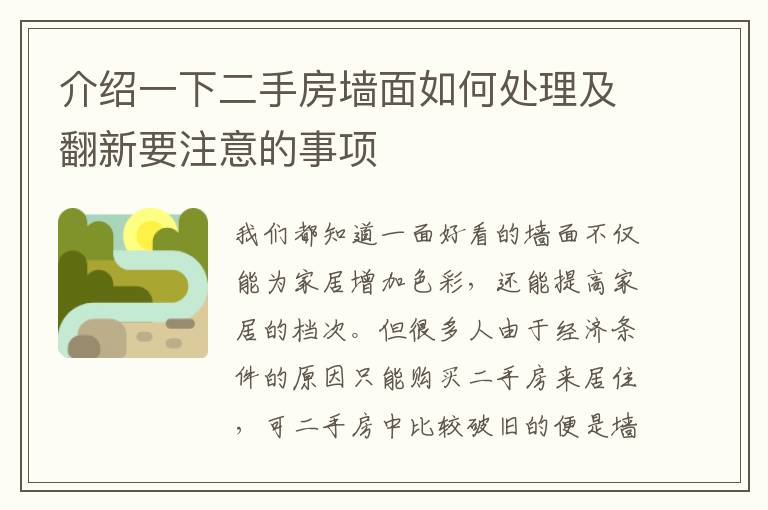 介绍一下二手房墙面如何处理及翻新要注意的事项

我们都知道一面好看的墙面不仅能为家居增加色彩，还能提高家居的档次。但很多人由于经济条件的原因只能购买二手房来居住，可二手房中比较破旧的便是墙